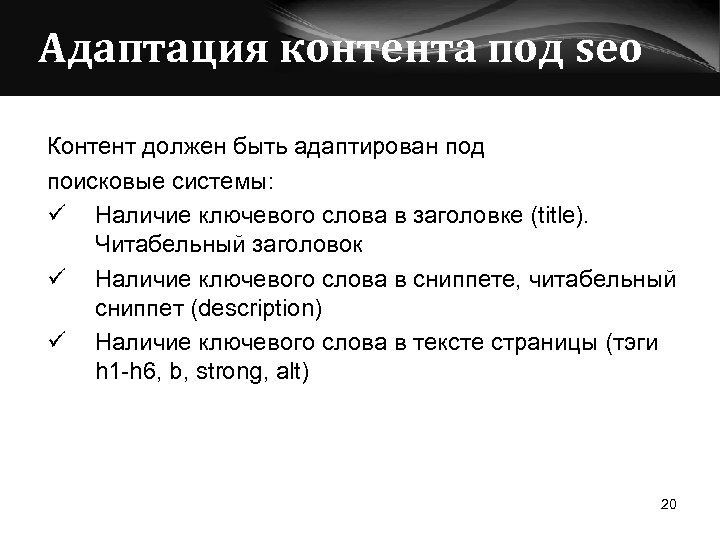 Адаптация контента под seo

Контент должен быть адаптирован под поисковые системы:

✓ Наличие ключевого слова в заголовке (title). Читабельный заголовок

✓ Наличие ключевого слова в сниппете, читабельный сниппет (description)

✓ Наличие ключевого слова в тексте страницы (тэги h1-h6, b, strong, alt)

20